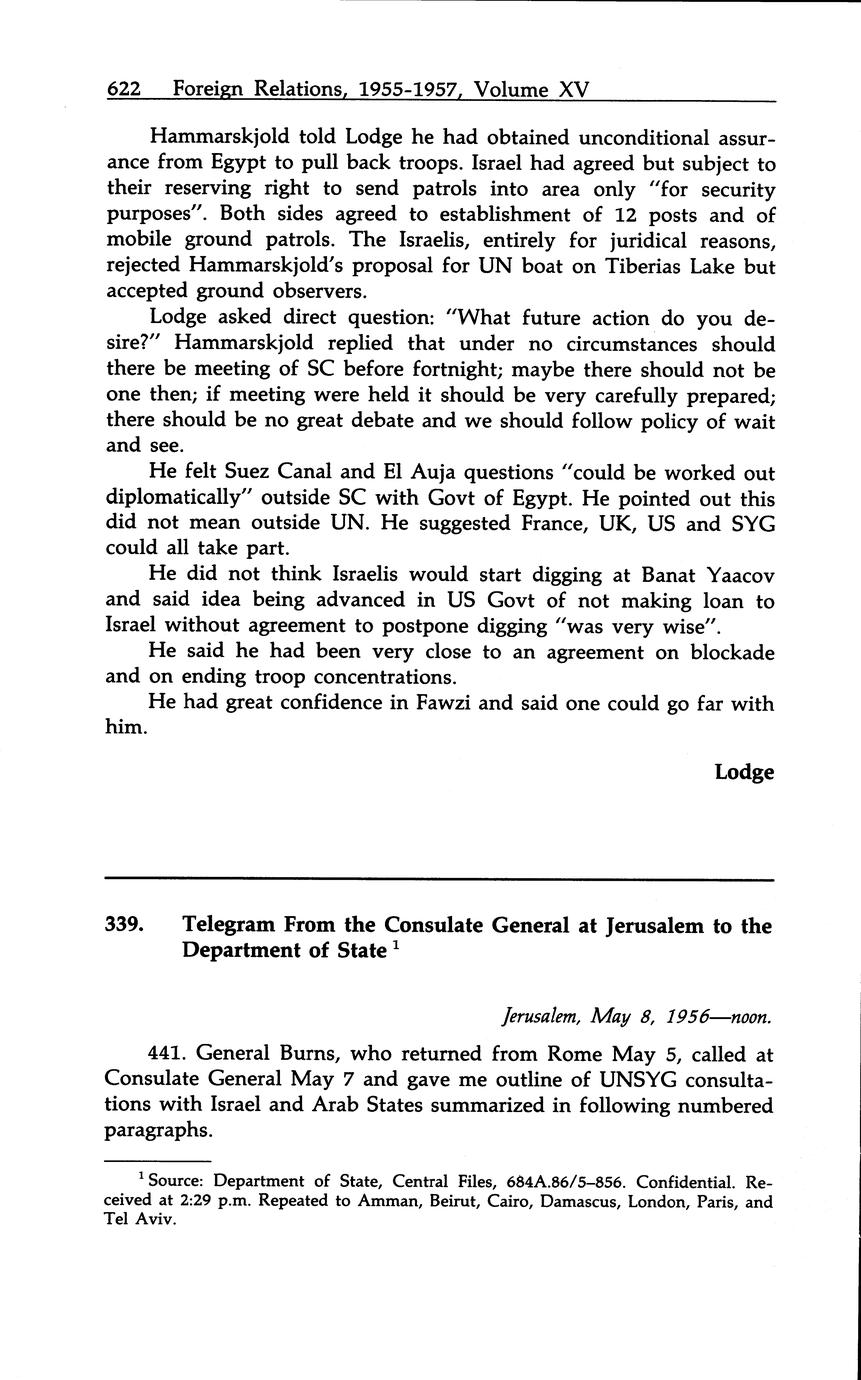 622 Foreign Relations, 1955-1957, Volume XV

Hammarskjold told Lodge he had obtained unconditional assurance from Egypt to pull back troops. Israel had agreed but subject to their reserving right to send patrols into area only "for security purposes". Both sides agreed to establishment of 12 posts and of mobile ground patrols. The Israelis, entirely for juridical reasons, rejected Hammarskjold's proposal for UN boat on Tiberias Lake but accepted ground observers.

Lodge asked direct question: "What future action do you desire?" Hammarskjold replied that under no circumstances should there be meeting of SC before fortnight; maybe there should not be one then; if meeting were held it should be very carefully prepared; there should be no great debate and we should follow policy of wait and see.

He felt Suez Canal and El Auja questions "could be worked out diplomatically" outside SC with Govt of Egypt. He pointed out this did not mean outside UN. He suggested France, UK, US and SYG could all take part.

He did not think Israelis would start digging at Banat Yaacov and said idea being advanced in US Govt of not making loan to Israel without agreement to postpone digging "was very wise".

He said he had been very close to an agreement on blockade and on ending troop concentrations.

He had great confidence in Fawzi and said one could go far with him.

Lodge

339. Telegram From the Consulate General at Jerusalem to the Department of State $^1$

Jerusalem, May 8, 1956—noon.

441. General Burns, who returned from Rome May 5, called at Consulate General May 7 and gave me outline of UNSYG consultations with Israel and Arab States summarized in following numbered paragraphs.

$^1$ Source: Department of State, Central Files, 684A.86/5–856. Confidential. Received at 2:29 p.m. Repeated to Amman, Beirut, Cairo, Damascus, London, Paris, and Tel Aviv.